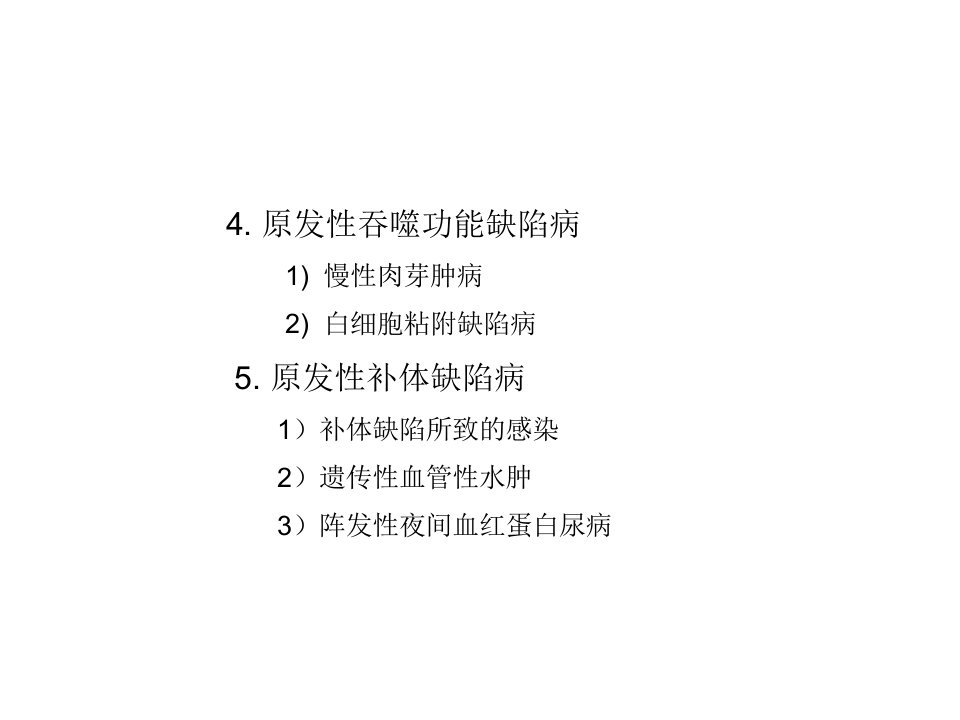 4.原发性吞噬功能缺陷病

1)慢性肉芽肿病

2)白细胞粘附缺陷病

5.原发性补体缺陷病

1）补体缺陷所致的感染

2）遗传性血管性水肿

3）阵发性夜间血红蛋白尿病